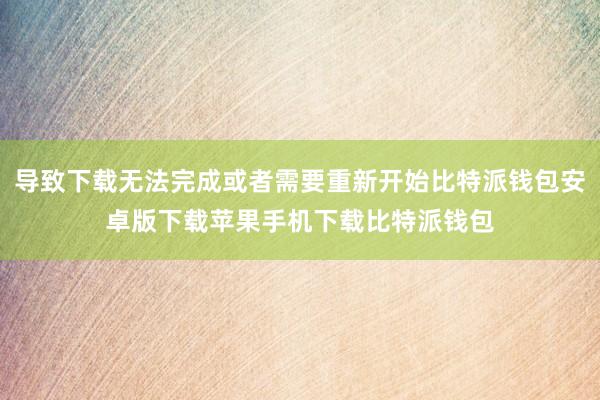 导致下载无法完成或者需要重新开始比特派钱包安卓版下载苹果手机下载比特派钱包